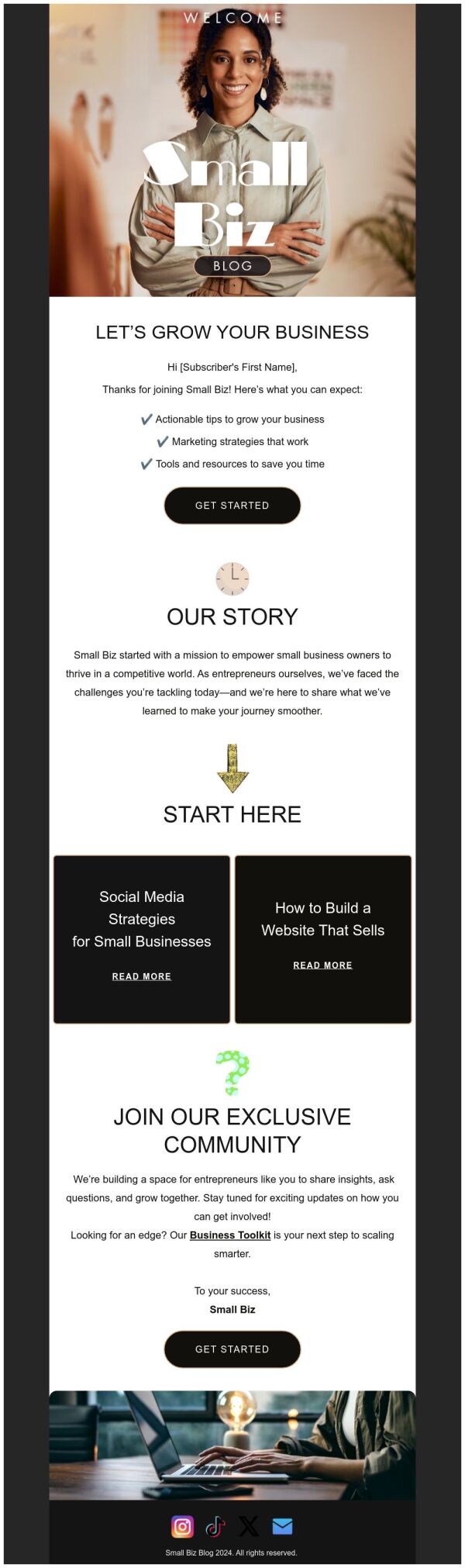 WELCOME

Small Biz

BLOG

LET'S GROW YOUR BUSINESS

Hi [Subscriber's First Name],

Thanks for joining Small Biz! Here's what you can expect:

✔ Actionable tips to grow your business

✔ Marketing strategies that work

✔ Tools and resources to save you time

GET STARTED

OUR STORY

Small Biz started with a mission to empower small business owners to thrive in a competitive world. As entrepreneurs ourselves, we've faced the challenges you're tackling today—and we're here to share what we've learned to make your journey smoother.

START HERE

Social Media Strategies for Small Businesses

READ MORE

How to Build a Website That Sells

READ MORE

JOIN OUR EXCLUSIVE COMMUNITY

We're building a space for entrepreneurs like you to share insights, ask questions, and grow together. Stay tuned for exciting updates on how you can get involved!

Looking for an edge? Our Business Toolkit is your next step to scaling smarter.

To your success,

Small Biz

GET STARTED

Small Biz Blog 2024. All rights reserved.